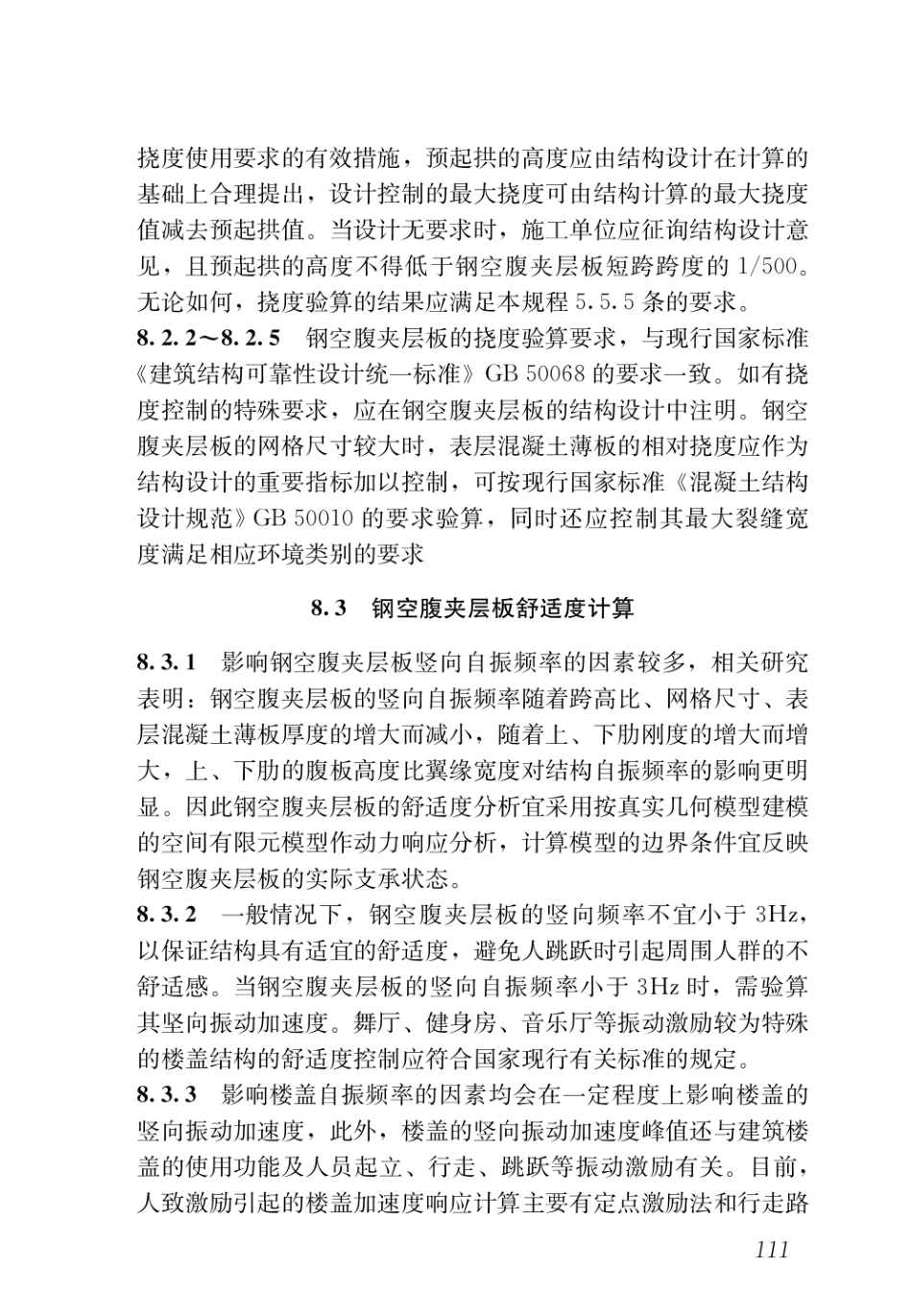 挠度使用要求的有效措施，预起拱的高度应由结构设计在计算的基础上合理提出，设计控制的最大挠度可由结构计算的最大挠度值减去预起拱值。当设计无要求时，施工单位应征询结构设计意见，且预起拱的高度不得低于钢空腹夹层板短跨跨度的 1/500。无论如何，挠度验算的结果应满足本规程 5.5.5 条的要求。

8.2.2～8.2.5 钢空腹夹层板的挠度验算要求，与现行国家标准《建筑结构可靠性设计统一标准》GB 50068 的要求一致。如有挠度控制的特殊要求，应在钢空腹夹层板的结构设计中注明。钢空腹夹层板的网格尺寸较大时，表层混凝土薄板的相对挠度应作为结构设计的重要指标加以控制，可按现行国家标准《混凝土结构设计规范》GB 50010 的要求验算，同时还应控制其最大裂缝宽度满足相应环境类别的要求

8.3 钢空腹夹层板舒适度计算

8.3.1 影响钢空腹夹层板竖向自振频率的因素较多，相关研究表明：钢空腹夹层板的竖向自振频率随着跨高比、网格尺寸、表层混凝土薄板厚度的增大而减小，随着上、下肋刚度的增大而增大，上、下肋的腹板高度比翼缘宽度对结构自振频率的影响更明显。因此钢空腹夹层板的舒适度分析宜采用按真实几何模型建模的空间有限元模型作动力响应分析，计算模型的边界条件宜反映钢空腹夹层板的实际支承状态。

8.3.2 一般情况下，钢空腹夹层板的竖向频率不宜小于 3Hz，以保证结构具有适宜的舒适度，避免人跳跃时引起周围人群的不舒适感。当钢空腹夹层板的竖向自振频率小于 3Hz 时，需验算其竖向振动加速度。舞厅、健身房、音乐厅等振动激励较为特殊的楼盖结构的舒适度控制应符合国家现行有关标准的规定。

8.3.3 影响楼盖自振频率的因素均会在一定程度上影响楼盖的竖向振动加速度，此外，楼盖的竖向振动加速度峰值还与建筑楼盖的使用功能及人员起立、行走、跳跃等振动激励有关。目前，人致激励引起的楼盖加速度响应计算主要有定点激励法和行走路

111